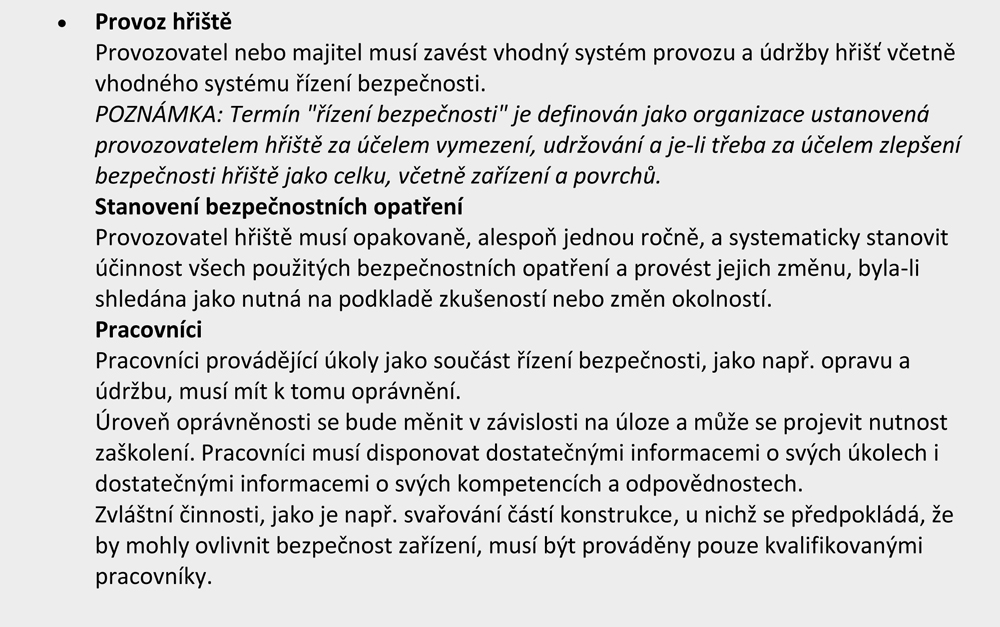 • Provoz hřiště

Provozovatel nebo majitel musí zavést vhodný systém provozu a údržby hřišť včetně vhodného systému řízení bezpečnosti.

POZNÁMKA: Termín "řízení bezpečnosti" je definován jako organizace ustanovená provozovatelem hřiště za účelem vymezení, udržování a je-li třeba za účelem zlepšení bezpečnosti hřiště jako celku, včetně zařízení a povrchů.

Stanovení bezpečnostních opatření

Provozovatel hřiště musí opakovaně, alespoň jednou ročně, a systematicky stanovit účinnost všech použitých bezpečnostních opatření a provést jejich změnu, byla-li shledána jako nutná na podkladě zkušeností nebo změn okolností.

Pracovníci

Pracovníci provádějící úkoly jako součást řízení bezpečnosti, jako např. opravu a údržbu, musí mít k tomu oprávnění.

Úroveň oprávněnosti se bude měnit v závislosti na úloze a může se projevit nutnost zaškolení. Pracovníci musí disponovat dostatečnými informacemi o svých úkolech i dostatečnými informacemi o svých kompetencích a odpovědnostech.

Zvláštní činnosti, jako je např. svařování částí konstrukce, u nichž se předpokládá, že by mohly ovlivnit bezpečnost zařízení, musí být prováděny pouze kvalifikovanými pracovníky.